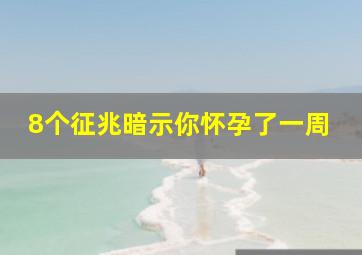 8个征兆暗示你怀孕了一周